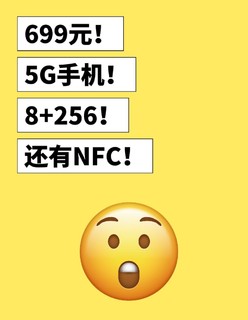 699元！

5G手机！

8+256！

还有NFC！